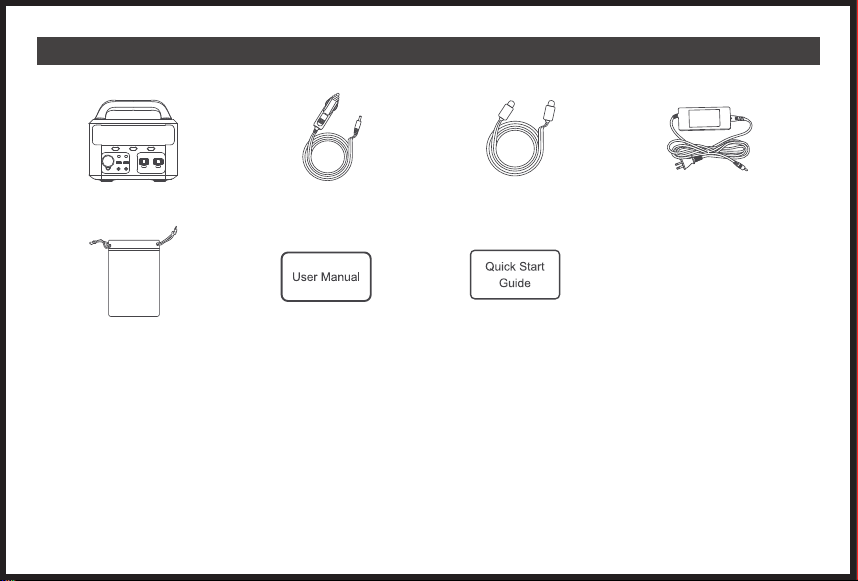 User Manual

Quick Start Guide